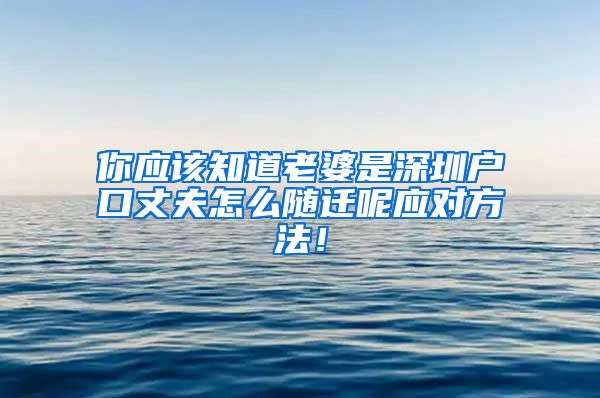 你应该知道老婆是深圳户口丈夫怎么随迁呢应对方法！